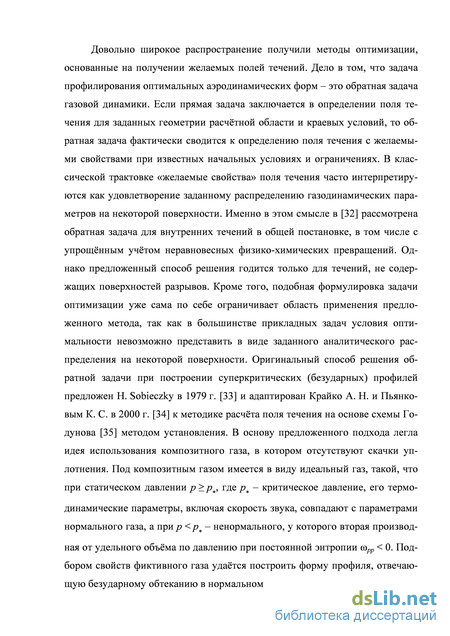 Довольно широкое распространение получили методы оптимизации, основанные на получении желаемых полей течений. Дело в том, что задача профилирования оптимальных аэродинамических форм – это обратная задача газовой динамики. Если прямая задача заключается в определении поля течения для заданных геометрии расчётной области и краевых условий, то обратная задача фактически сводится к определению поля течения с желаемыми свойствами при известных начальных условиях и ограничениях. В классической трактовке «желаемые свойства» поля течения часто интерпретируются как удовлетворение заданному распределению газодинамических параметров на некоторой поверхности. Именно в этом смысле в [32] рассмотрена обратная задача для внутренних течений в общей постановке, в том числе с упрощённым учётом неравновесных физико-химических превращений. Однако предложенный способ решения годится только для течений, не содержащих поверхностей разрывов. Кроме того, подобная формулировка задачи оптимизации уже сама по себе ограничивает область применения предложенного метода, так как в большинстве прикладных задач условия оптимальности невозможно представить в виде заданного аналитического распределения на некоторой поверхности. Оригинальный способ решения обратной задачи при построении суперкритических (безударных) профилей предложен H. Sobieczky в 1979 г. [33] и адаптирован Крайко А. Н. и Пьянковым К. С. в 2000 г. [34] к методике расчёта поля течения на основе схемы Годунова [35] методом установления. В основу предложенного подхода легла идея использования композитного газа, в котором отсутствуют скачки уплотнения. Под композитным газом имеется в виду идеальный газ, такой, что при статическом давлении $p \geq p_*$, где $p_*$ – критическое давление, его термодинамические параметры, включая скорость звука, совпадают с параметрами нормального газа, а при $p < p_*$ – ненормального, у которого вторая производная от удельного объёма по давлению при постоянной энтропии $\omega_{pp} < 0$. Подбором свойств фиктивного газа удаётся построить форму профиля, отвечающую безударному обтеканию в нормальном

dsLib.net
библиотека диссертаций